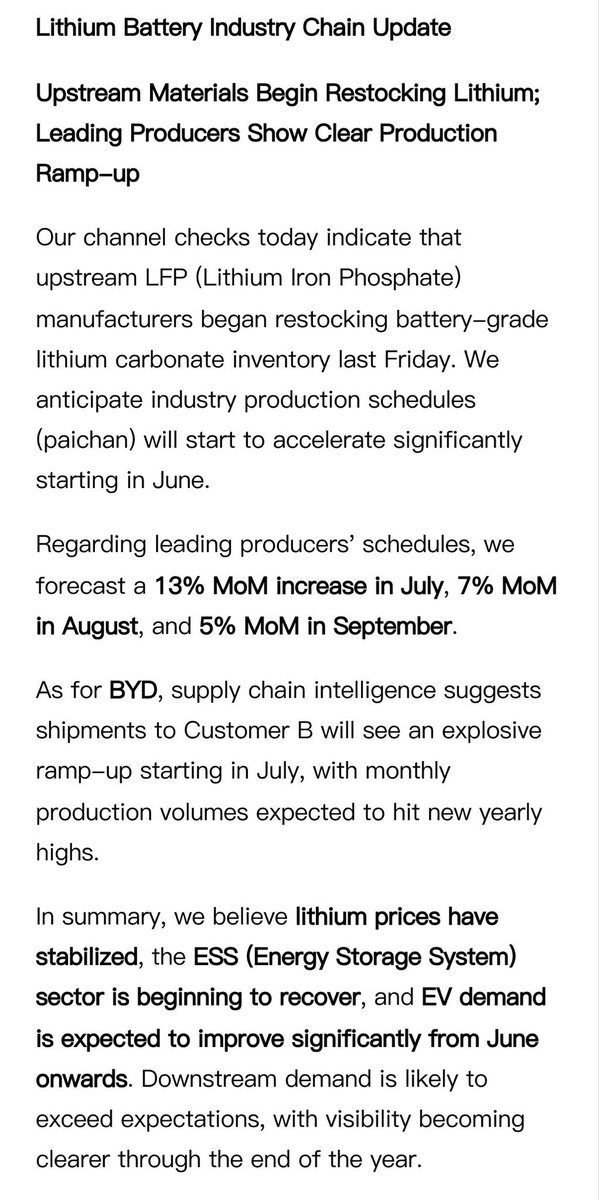 Lithium Battery Industry Chain Update

Upstream Materials Begin Restocking Lithium; Leading Producers Show Clear Production Ramp-up

Our channel checks today indicate that upstream LFP (Lithium Iron Phosphate) manufacturers began restocking battery-grade lithium carbonate inventory last Friday. We anticipate industry production schedules (paichan) will start to accelerate significantly starting in June.

Regarding leading producers' schedules, we forecast a 13% MoM increase in July, 7% MoM in August, and 5% MoM in September.

As for BYD, supply chain intelligence suggests shipments to Customer B will see an explosive ramp-up starting in July, with monthly production volumes expected to hit new yearly highs.

In summary, we believe lithium prices have stabilized, the ESS (Energy Storage System) sector is beginning to recover, and EV demand is expected to improve significantly from June onwards. Downstream demand is likely to exceed expectations, with visibility becoming clearer through the end of the year.